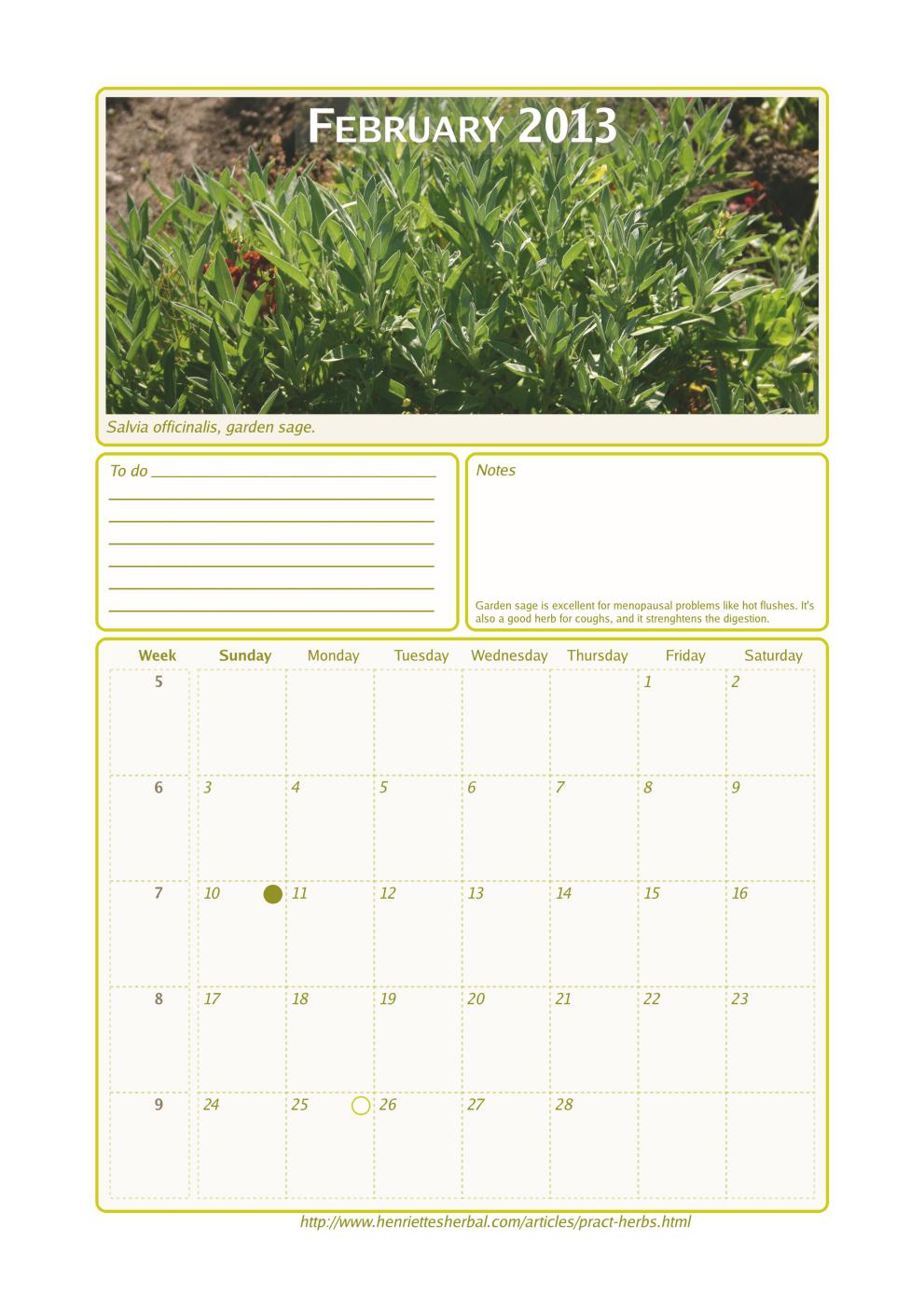 FEBRUARY 2013

Salvia officinalis, garden sage.

To do ____
____
____
____
____
____
____

Notes

Garden sage is excellent for menopausal problems like hot flushes. It's also a good herb for coughs, and it strenghtens the digestion.

| Week | Sunday | Monday | Tuesday | Wednesday | Thursday | Friday | Saturday |
|---|---|---|---|---|---|---|---|
| 5 | | | | | | 1 | 2 |
| 6 | 3 | 4 | 5 | 6 | 7 | 8 | 9 |
| 7 | 10 | 11 | 12 | 13 | 14 | 15 | 16 |
| 8 | 17 | 18 | 19 | 20 | 21 | 22 | 23 |
| 9 | 24 | 25 | 26 | 27 | 28 | | |

http://www.henriettesherbal.com/articles/pract-herbs.html